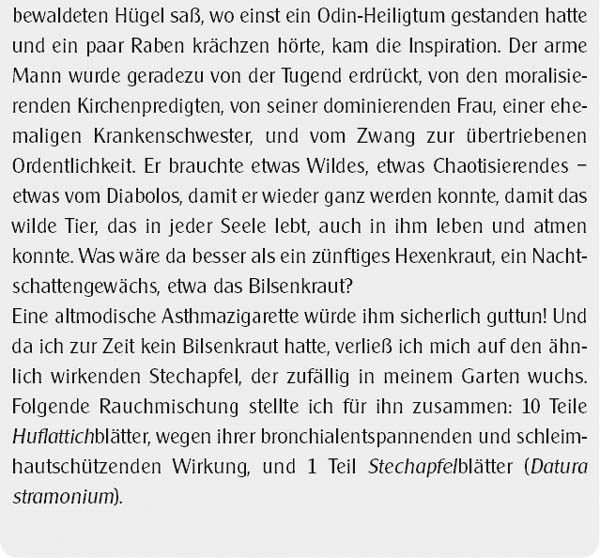 bewaldeten Hügel saß, wo einst ein Odin-Heiligtum gestanden hatte und ein paar Raben krächzen hörte, kam die Inspiration. Der arme Mann wurde geradezu von der Tugend erdrückt, von den moralisierenden Kirchenpredigten, von seiner dominierenden Frau, einer ehemaligen Krankenschwester, und vom Zwang zur übertriebenen Ordentlichkeit. Er brauchte etwas Wildes, etwas Chaotisierendes – etwas vom Diabolos, damit er wieder ganz werden konnte, damit das wilde Tier, das in jeder Seele lebt, auch in ihm leben und atmen konnte. Was wäre da besser als ein zünftiges Hexenkraut, ein Nachtschattengewächs, etwa das Bilsenkraut?

Eine altmodische Asthmazigarette würde ihm sicherlich guttun! Und da ich zur Zeit kein Bilsenkraut hatte, verließ ich mich auf den ähnlich wirkenden Stechapfel, der zufällig in meinem Garten wuchs. Folgende Rauchmischung stellte ich für ihn zusammen: 10 Teile Huflattichblätter, wegen ihrer bronchialentspannenden und schleimhautschützenden Wirkung, und 1 Teil Stechapfelblätter (Datura stramonium).